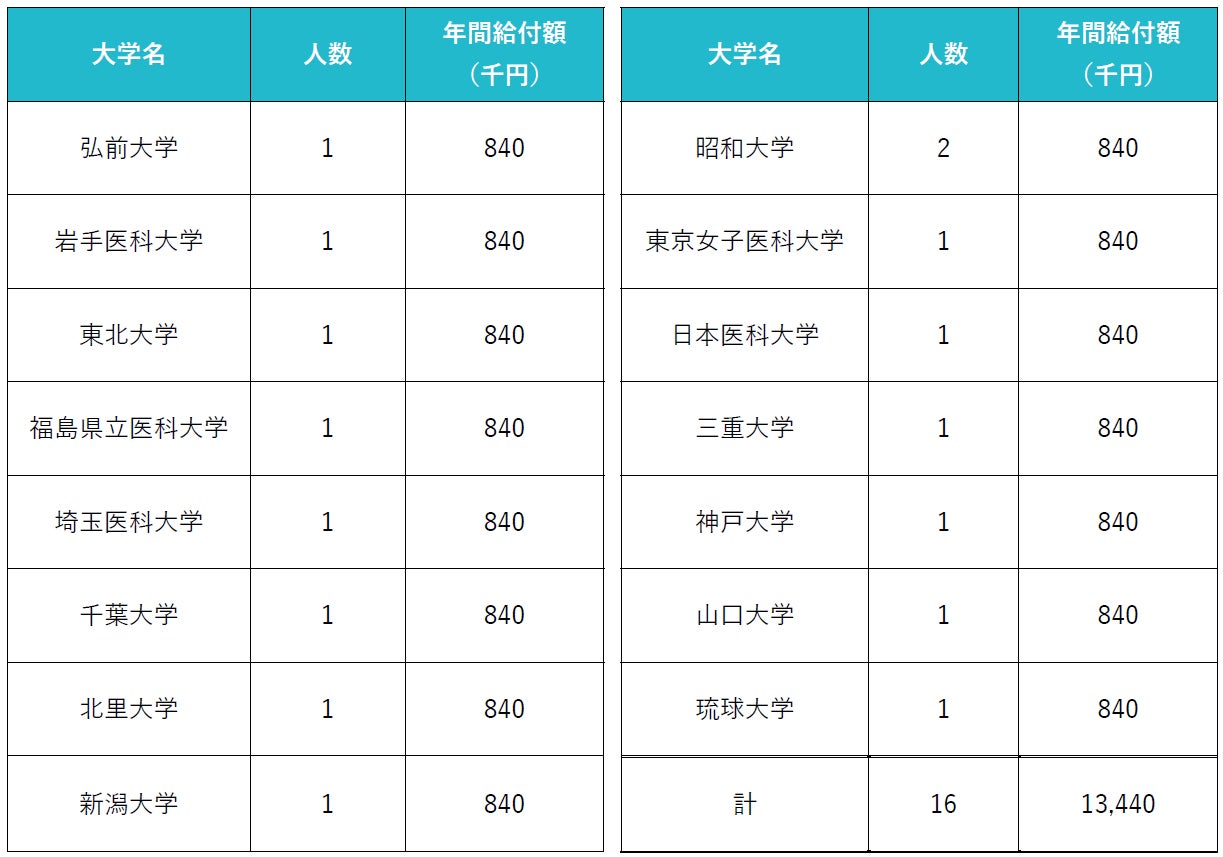 | 大学名 | 人数 | 年間給付額（千円） |
|---|---|---|
| 弘前大学 | 1 | 840 |
| 岩手医科大学 | 1 | 840 |
| 東北大学 | 1 | 840 |
| 福島県立医科大学 | 1 | 840 |
| 埼玉医科大学 | 1 | 840 |
| 千葉大学 | 1 | 840 |
| 北里大学 | 1 | 840 |
| 新潟大学 | 1 | 840 |

| 大学名 | 人数 | 年間給付額（千円） |
|---|---|---|
| 昭和大学 | 2 | 840 |
| 東京女子医科大学 | 1 | 840 |
| 日本医科大学 | 1 | 840 |
| 三重大学 | 1 | 840 |
| 神戸大学 | 1 | 840 |
| 山口大学 | 1 | 840 |
| 琉球大学 | 1 | 840 |
| 計 | 16 | 13,440 |